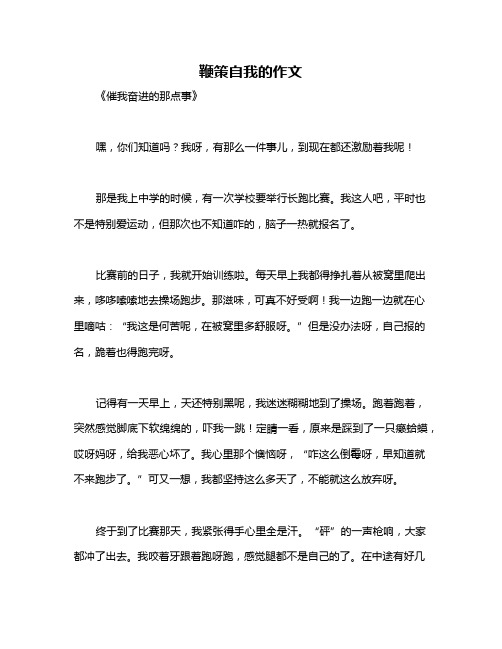 鞭策自我的作文

《催我奋进的那点事》

嘿，你们知道吗？我呀，有那么一件事儿，到现在都还激励着我呢！

那是我上中学的时候，有一次学校要举行长跑比赛。我这人吧，平时也不是特别爱运动，但那次也不知道咋的，脑子一热就报名了。

比赛前的日子，我就开始训练啦。每天早上我都得挣扎着从被窝里爬出来，哆哆嗦嗦地去操场跑步。那滋味，可真不好受啊！我一边跑一边就在心里嘀咕：“我这是何苦呢，在被窝里多舒服呀。”但是没办法呀，自己报的名，跪着也得跑完呀。

记得有一天早上，天还特别黑呢，我迷迷糊糊地到了操场。跑着跑着，突然感觉脚底下软绵绵的，吓我一跳！定睛一看，原来是踩到了一只癞蛤蟆，哎呀妈呀，给我恶心坏了。我心里那个懊恼呀，“咋这么倒霉呀，早知道就不来跑步了。”可又一想，我都坚持这么多天了，不能就这么放弃呀。

终于到了比赛那天，我紧张得手心里全是汗。“砰”的一声枪响，大家都冲了出去。我咬着牙跟着跑呀跑，感觉腿都不是自己的了。在中途有好几